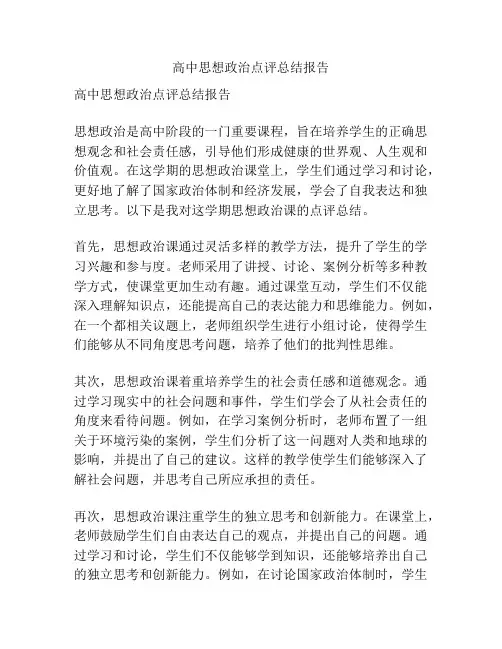 高中思想政治点评总结报告

高中思想政治点评总结报告

思想政治是高中阶段的一门重要课程，旨在培养学生的正确思想观念和社会责任感，引导他们形成健康的世界观、人生观和价值观。在这学期的思想政治课堂上，学生们通过学习和讨论，更好地了解了国家政治体制和经济发展，学会了自我表达和独立思考。以下是我对这学期思想政治课的点评总结。

首先，思想政治课通过灵活多样的教学方法，提升了学生的学习兴趣和参与度。老师采用了讲授、讨论、案例分析等多种教学方式，使课堂更加生动有趣。通过课堂互动，学生们不仅能深入理解知识点，还能提高自己的表达能力和思维能力。例如，在一个都相关议题上，老师组织学生进行小组讨论，使得学生们能够从不同角度思考问题，培养了他们的批判性思维。

其次，思想政治课着重培养学生的社会责任感和道德观念。通过学习现实中的社会问题和事件，学生们学会了从社会责任的角度来看待问题。例如，在学习案例分析时，老师布置了一组关于环境污染的案例，学生们分析了这一问题对人类和地球的影响，并提出了自己的建议。这样的教学使学生们能够深入了解社会问题，并思考自己所应承担的责任。

再次，思想政治课注重学生的独立思考和创新能力。在课堂上，老师鼓励学生们自由表达自己的观点，并提出自己的问题。通过学习和讨论，学生们不仅能够学到知识，还能够培养出自己的独立思考和创新能力。例如，在讨论国家政治体制时，学生